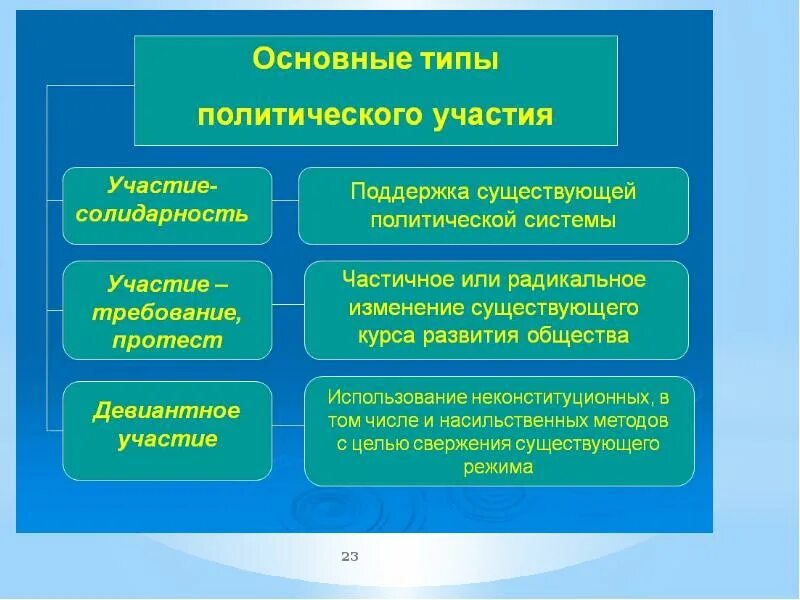 Основные типы политического участия

Участие-солидарность

Поддержка существующей политической системы

Участие – требование, протест

Частичное или радикальное изменение существующего курса развития общества

Девиантное участие

Использование неконституционных, в том числе и насильственных методов с целью свержения существующего режима

23